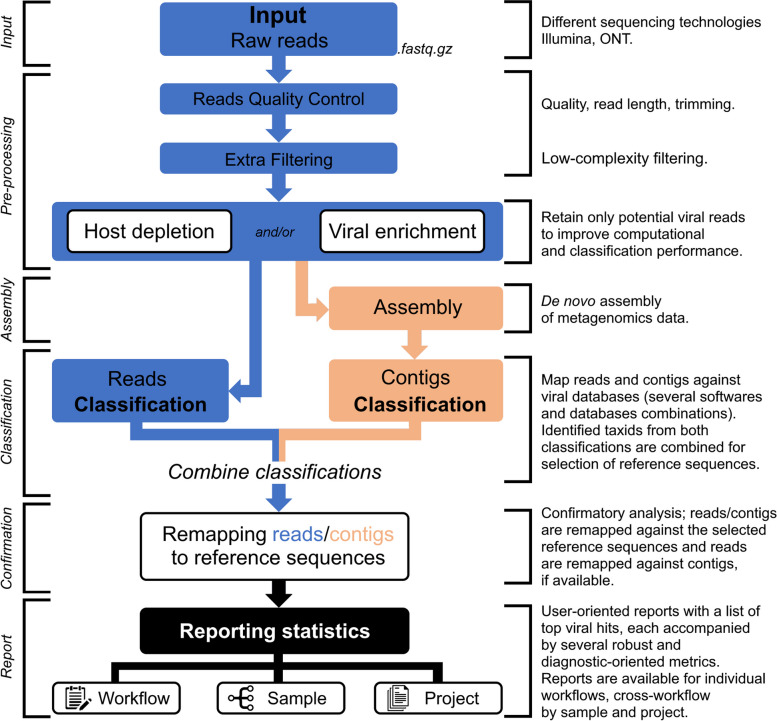 Input

Input
Raw reads
.fastq.gz

Different sequencing technologies Illumina, ONT.

Pre-processing

Reads Quality Control

Quality, read length, trimming.

Extra Filtering

Low-complexity filtering.

Host depletion and/or Viral enrichment

Retain only potential viral reads to improve computational and classification performance.

Assembly

Assembly

De novo assembly of metagenomics data.

Classification

Reads Classification

Contigs Classification

Map reads and contigs against viral databases (several softwares and databases combinations). Identified taxids from both classifications are combined for selection of reference sequences.

Combine classifications

Confirmation

Remapping reads/contigs to reference sequences

Confirmatory analysis; reads/contigs are remapped against the selected reference sequences and reads are remapped against contigs, if available.

Report

Reporting statistics

User-oriented reports with a list of top viral hits, each accompanied by several robust and diagnostic-oriented metrics. Reports are available for individual workflows, cross-workflow by sample and project.

Workflow

Sample

Project